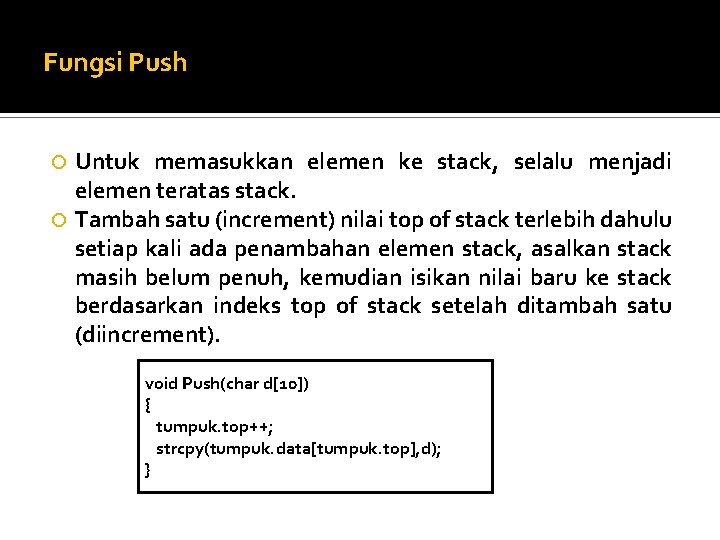 Fungsi Push

Untuk memasukkan elemen ke stack, selalu menjadi elemen teratas stack.

Tambah satu (increment) nilai top of stack terlebih dahulu setiap kali ada penambahan elemen stack, asalkan stack masih belum penuh, kemudian isikan nilai baru ke stack berdasarkan indeks top of stack setelah ditambah satu (diincrement).

void Push(char d[10])
{
tumpuk.top++;
strcpy(tumpuk.data[tumpuk.top],d);
}